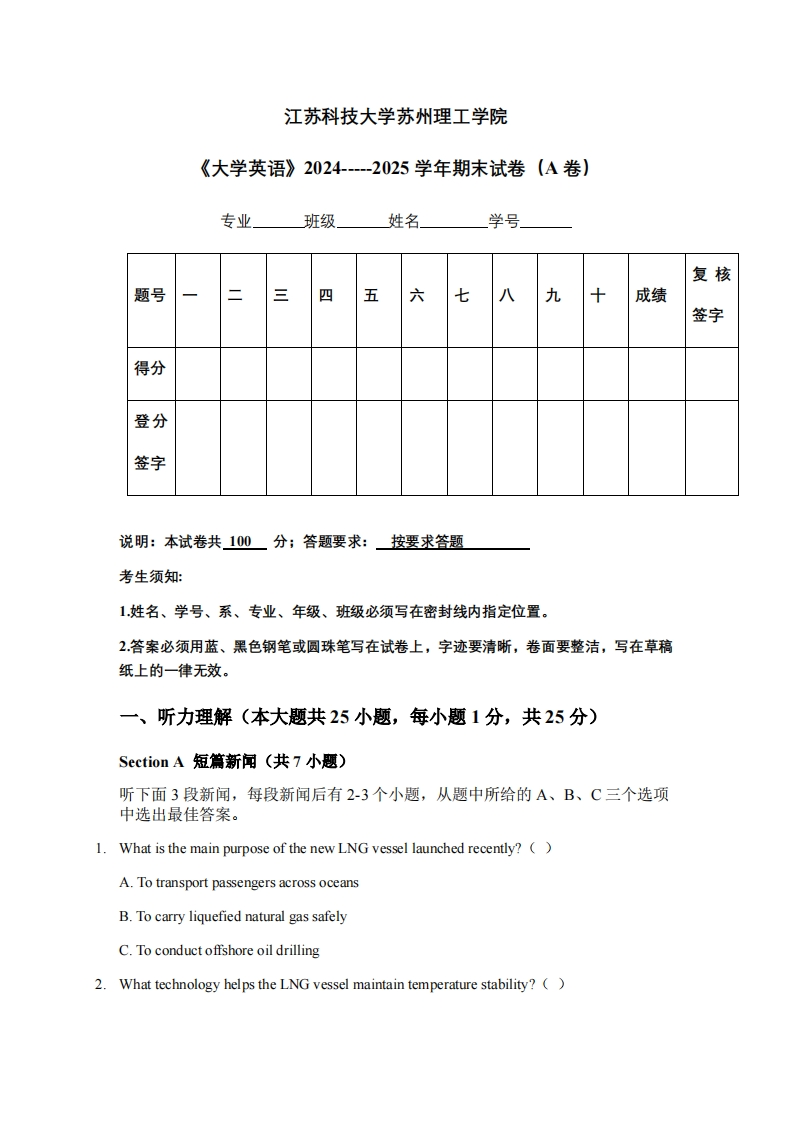 江苏科技大学苏州理工学院

《大学英语》2024-----2025 学年期末试卷（A 卷）

专业______班级______姓名________学号______

| 题号 | 一 | 二 | 三 | 四 | 五 | 六 | 七 | 八 | 九 | 十 | 成绩 | 复核签字 |
|---|---|---|---|---|---|---|---|---|---|---|---|---|
| 得分 | | | | | | | | | | | | |
| 登分签字 | | | | | | | | | | | | |

说明：本试卷共 100 分；答题要求： 按要求答题

考生须知:

1.姓名、学号、系、专业、年级、班级必须写在密封线内指定位置。

2.答案必须用蓝、黑色钢笔或圆珠笔写在试卷上，字迹要清晰，卷面要整洁，写在草稿纸上的一律无效。

一、听力理解（本大题共 25 小题，每小题 1 分，共 25 分）

Section A 短篇新闻（共 7 小题）

听下面 3 段新闻，每段新闻后有 2-3 个小题，从题中所给的 A、B、C 三个选项中选出最佳答案。

1. What is the main purpose of the new LNG vessel launched recently?（ ）

A. To transport passengers across oceans

B. To carry liquefied natural gas safely

C. To conduct offshore oil drilling

2. What technology helps the LNG vessel maintain temperature stability?（ ）